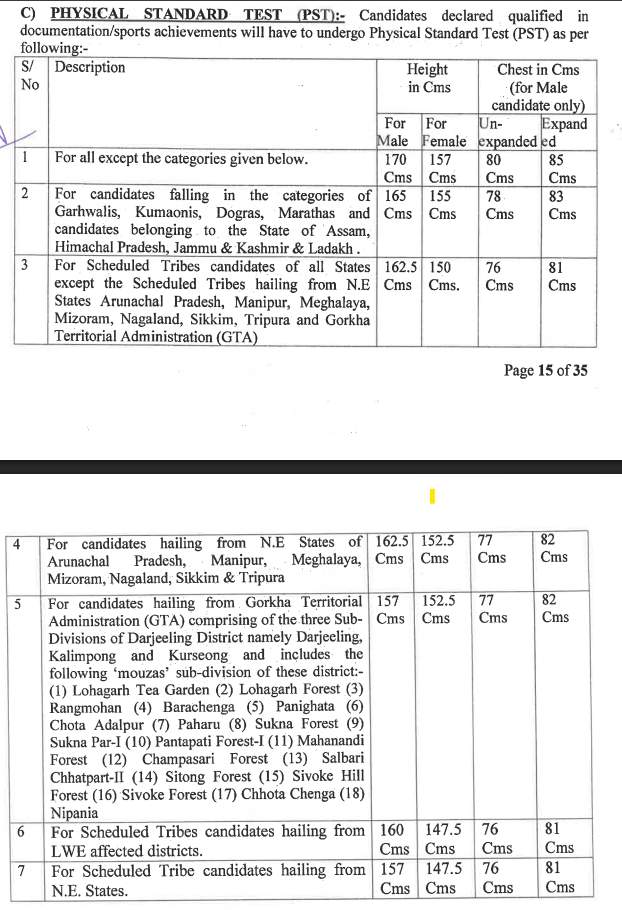 C) PHYSICAL STANDARD TEST (PST):- Candidates declared qualified in documentation/sports achievements will have to undergo Physical Standard Test (PST) as per following:-

| S/ No | Description | Height in Cms | | Chest in Cms (for Male candidate only) | |
|---|---|---|---|---|---|
| | | For Male | For Female | Un-expanded | Expanded |
| 1 | For all except the categories given below. | 170 Cms | 157 Cms | 80 Cms | 85 Cms |
| 2 | For candidates falling in the categories of Garhwalis, Kumaonis, Dogras, Marathas and candidates belonging to the State of Assam, Himachal Pradesh, Jammu & Kashmir & Ladakh. | 165 Cms | 155 Cms | 78 Cms | 83 Cms |
| 3 | For Scheduled Tribes candidates of all States except the Scheduled Tribes hailing from N.E States Arunachal Pradesh, Manipur, Meghalaya, Mizoram, Nagaland, Sikkim, Tripura and Gorkha Territorial Administration (GTA) | 162.5 Cms | 150 Cms. | 76 Cms | 81 Cms |

Page 15 of 35

| 4 | For candidates hailing from N.E States of Arunachal Pradesh, Manipur, Meghalaya, Mizoram, Nagaland, Sikkim & Tripura | 162.5 Cms | 152.5 Cms | 77 Cms | 82 Cms |
|---|---|---|---|---|---|
| 5 | For candidates hailing from Gorkha Territorial Administration (GTA) comprising of the three Sub-Divisions of Darjeeling District namely Darjeeling, Kalimpong and Kurseong and includes the following 'mouzas' sub-division of these district:- (1) Lohagarh Tea Garden (2) Lohagarh Forest (3) Rangmohan (4) Barachenga (5) Panighata (6) Chota Adalpur (7) Paharu (8) Sukna Forest (9) Sukna Par-I (10) Pantapati Forest-I (11) Mahanandi Forest (12) Champasari Forest (13) Salbari Chhatpart-II (14) Sitong Forest (15) Sivoke Hill Forest (16) Sivoke Forest (17) Chhota Chenga (18) Nipania | 157 Cms | 152.5 Cms | 77 Cms | 82 Cms |
| 6 | For Scheduled Tribes candidates hailing from LWE affected districts. | 160 Cms | 147.5 Cms | 76 Cms | 81 Cms |
| 7 | For Scheduled Tribe candidates hailing from N.E. States. | 157 Cms | 147.5 Cms | 76 Cms | 81 Cms |